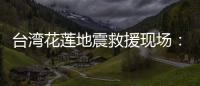 台湾花莲地震救援现场：